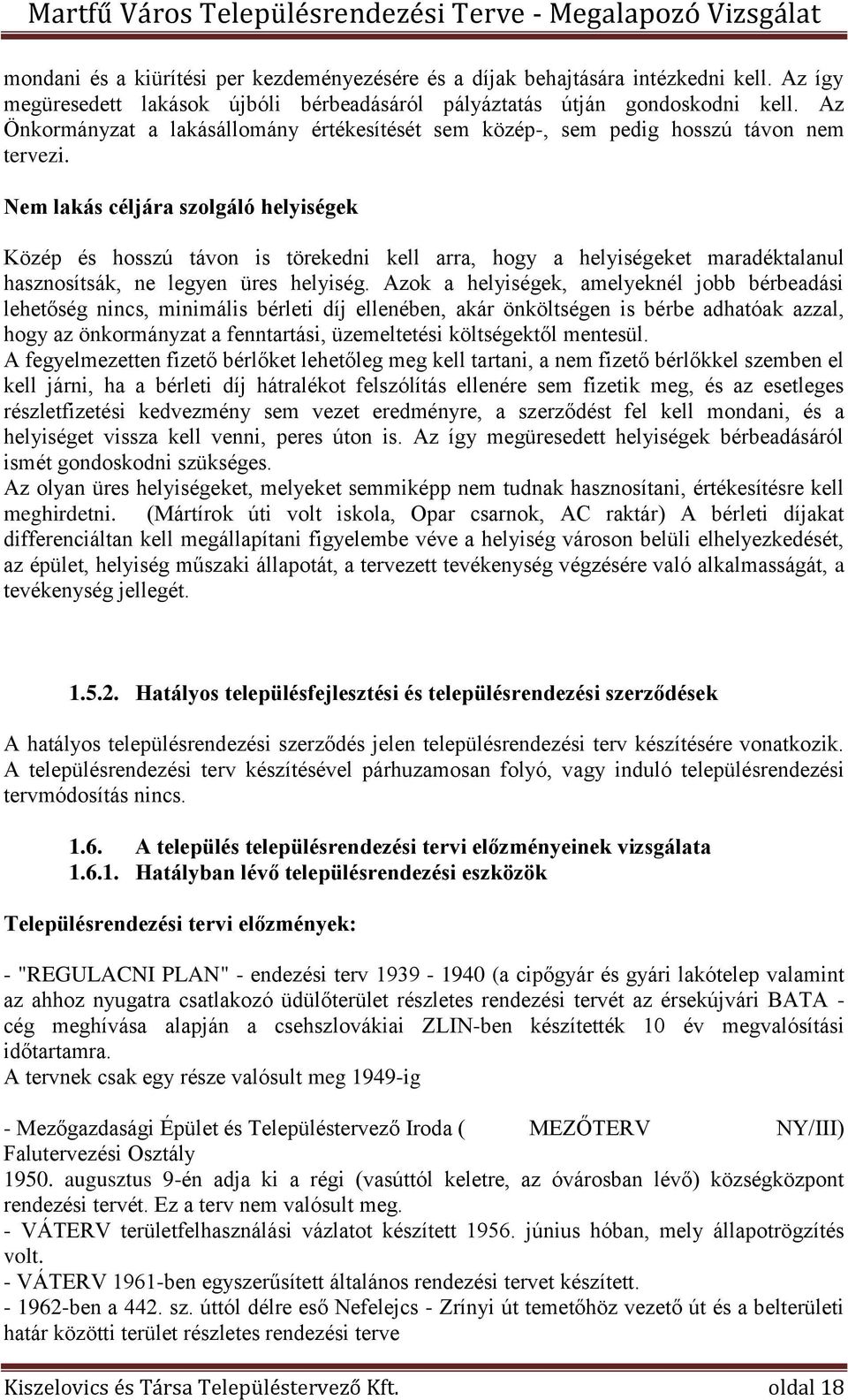 Martfű Város Településrendezési Terve - Megalapozó Vizsgálat

mondani és a kiürítési per kezdeményezésére és a díjak behajtására intézkedni kell. Az így megüresedett lakások újbóli bérbeadásáról pályáztatás útján gondoskodni kell. Az Önkormányzat a lakásállomány értékesítését sem közép-, sem pedig hosszú távon nem tervezi.

Nem lakás céljára szolgáló helyiségek

Közép és hosszú távon is törekedni kell arra, hogy a helyiségeket maradéktalanul hasznosítsák, ne legyen üres helyiség. Azok a helyiségek, amelyeknél jobb bérbeadási lehetőség nincs, minimális bérleti díj ellenében, akár önköltségen is bérbe adhatóak azzal, hogy az önkormányzat a fenntartási, üzemeltetési költségektől mentesül.
A fegyelmezetten fizető bérlőket lehetőleg meg kell tartani, a nem fizető bérlőkkel szemben el kell járni, ha a bérleti díj hátralékot felszólítás ellenére sem fizetik meg, és az esetleges részletfizetési kedvezmény sem vezet eredményre, a szerződést fel kell mondani, és a helyiséget vissza kell venni, peres úton is. Az így megüresedett helyiségek bérbeadásáról ismét gondoskodni szükséges.
Az olyan üres helyiségeket, melyeket semmiképp nem tudnak hasznosítani, értékesítésre kell meghirdetni. (Mártírok úti volt iskola, Opar csarnok, AC raktár) A bérleti díjakat differenciáltan kell megállapítani figyelembe véve a helyiség városon belüli elhelyezkedését, az épület, helyiség műszaki állapotát, a tervezett tevékenység végzésére való alkalmasságát, a tevékenység jellegét.

1.5.2. Hatályos településfejlesztési és településrendezési szerződések

A hatályos településrendezési szerződés jelen településrendezési terv készítésére vonatkozik. A településrendezési terv készítésével párhuzamosan folyó, vagy induló településrendezési tervmódosítás nincs.

1.6. A település településrendezési tervi előzményeinek vizsgálata
1.6.1. Hatályban lévő településrendezési eszközök

Településrendezési tervi előzmények:

- "REGULACNI PLAN" - endezési terv 1939 - 1940 (a cipőgyár és gyári lakótelep valamint az ahhoz nyugatra csatlakozó üdülőterület részletes rendezési tervét az érsekújvári BATA - cég meghívása alapján a csehszlovákiai ZLIN-ben készítették 10 év megvalósítási időtartamra.
A tervnek csak egy része valósult meg 1949-ig

- Mezőgazdasági Épület és Településtervező Iroda ( MEZŐTERV NY/III) Falutervezési Osztály
1950. augusztus 9-én adja ki a régi (vasúttól keletre, az óvárosban lévő) községközpont rendezési tervét. Ez a terv nem valósult meg.
- VÁTERV területfelhasználási vázlatot készített 1956. június hóban, mely állapotrögzítés volt.
- VÁTERV 1961-ben egyszerűsített általános rendezési tervet készített.
- 1962-ben a 442. sz. úttól délre eső Nefelejcs - Zrínyi út temetőhöz vezető út és a belterületi határ közötti terület részletes rendezési terve

Kiszelovics és Társa Településtervező Kft. oldal 18